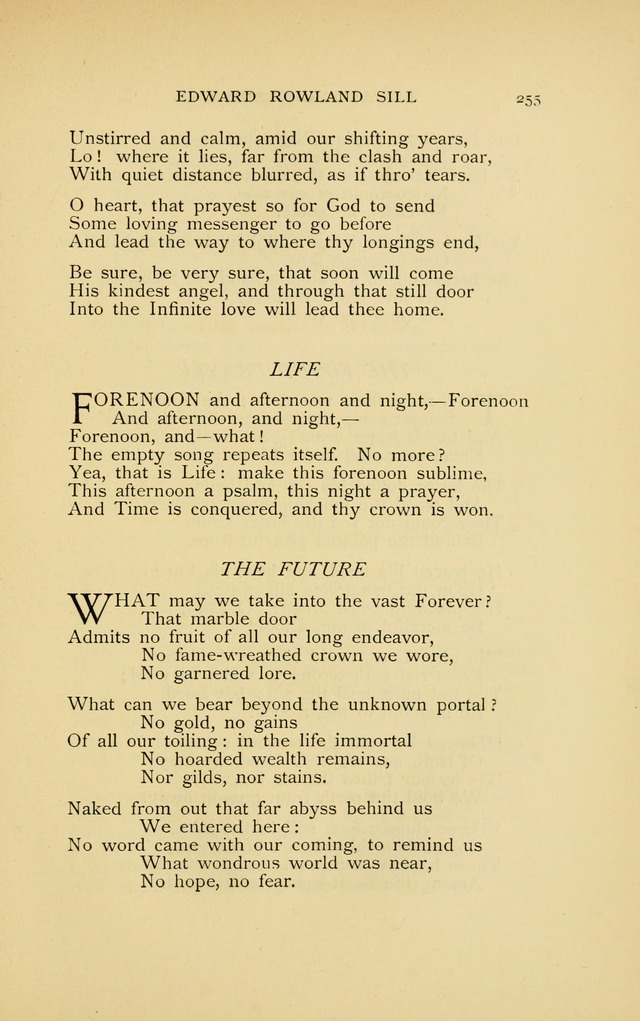 EDWARD ROWLAND SILL 255

Unstirred and calm, amid our shifting years,
Lo! where it lies, far from the clash and roar,
With quiet distance blurred, as if thro' tears.

O heart, that prayest so for God to send
Some loving messenger to go before
And lead the way to where thy longings end,

Be sure, be very sure, that soon will come
His kindest angel, and through that still door
Into the Infinite love will lead thee home.

LIFE

FORENOON and afternoon and night,—Forenoon
And afternoon, and night,—
Forenoon, and—what!
The empty song repeats itself. No more?
Yea, that is Life: make this forenoon sublime,
This afternoon a psalm, this night a prayer,
And Time is conquered, and thy crown is won.

THE FUTURE

WHAT may we take into the vast Forever?
That marble door
Admits no fruit of all our long endeavor,
No fame-wreathed crown we wore,
No garnered lore.

What can we bear beyond the unknown portal?
No gold, no gains
Of all our toiling: in the life immortal
No hoarded wealth remains,
Nor gilds, nor stains.

Naked from out that far abyss behind us
We entered here:
No word came with our coming, to remind us
What wondrous world was near,
No hope, no fear.